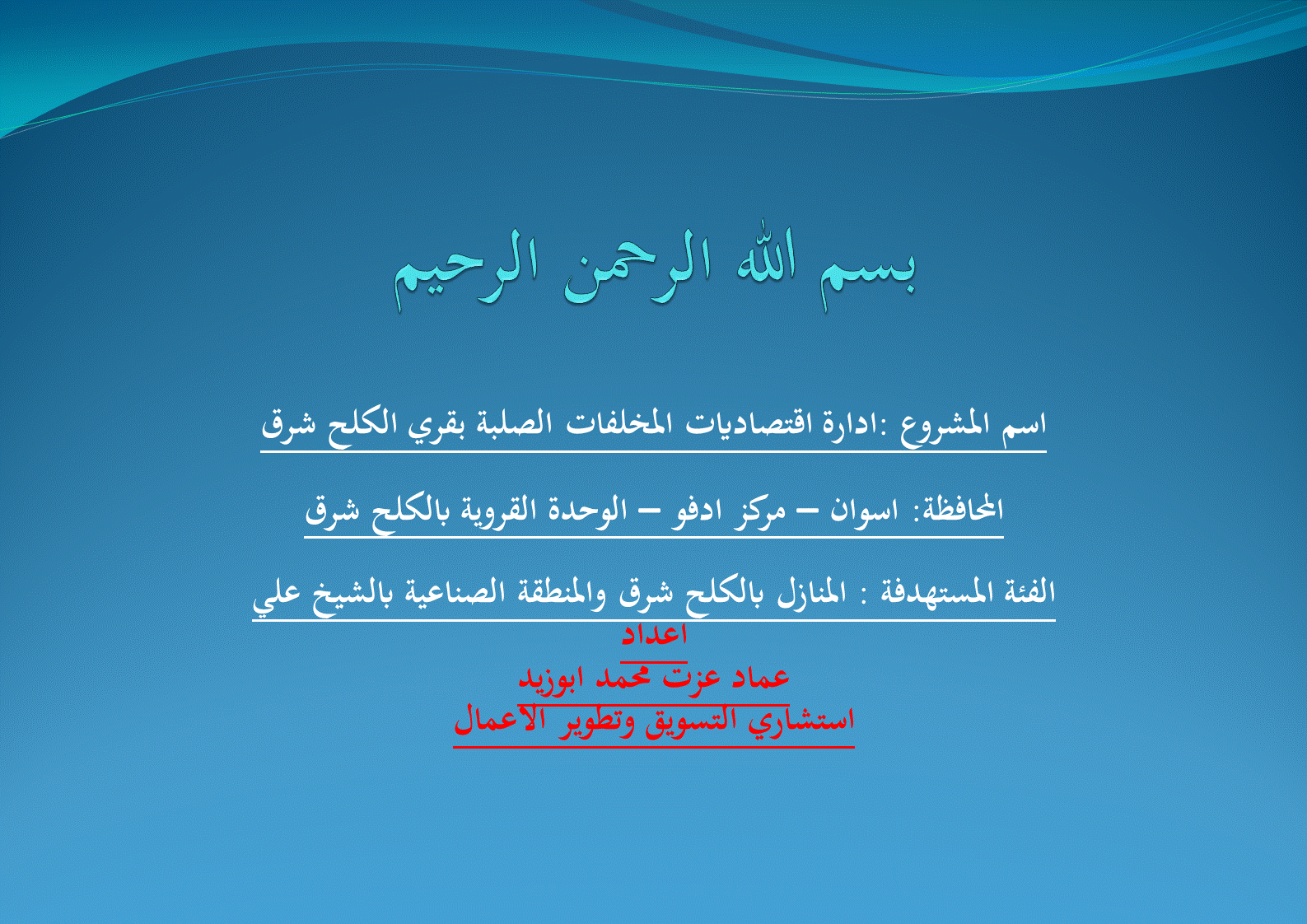 بسم الله الرحمن الرحيم

اسم المشروع :ادارة اقتصاديات المخلفات الصلبة بقري الكلح شرق

المحافظة: اسوان – مركز ادفو – الوحدة القروية بالكلح شرق

الفئة المستهدفة : المنازل بالكلح شرق والمنطقة الصناعية بالشيخ علي

اعداد
عماد عزت محمد ابوزيد
استشاري التسويق وتطوير الاعمال